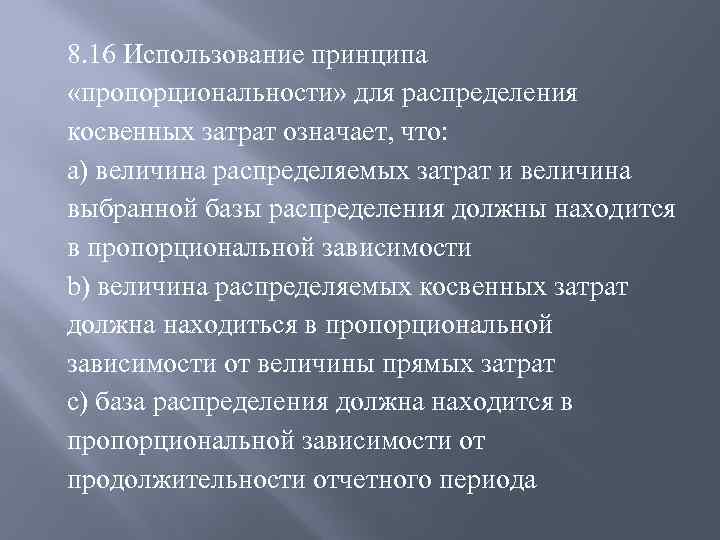 8.16 Использование принципа «пропорциональности» для распределения косвенных затрат означает, что:
a) величина распределяемых затрат и величина выбранной базы распределения должны находится в пропорциональной зависимости
b) величина распределяемых косвенных затрат должна находиться в пропорциональной зависимости от величины прямых затрат
c) база распределения должна находится в пропорциональной зависимости от продолжительности отчетного периода